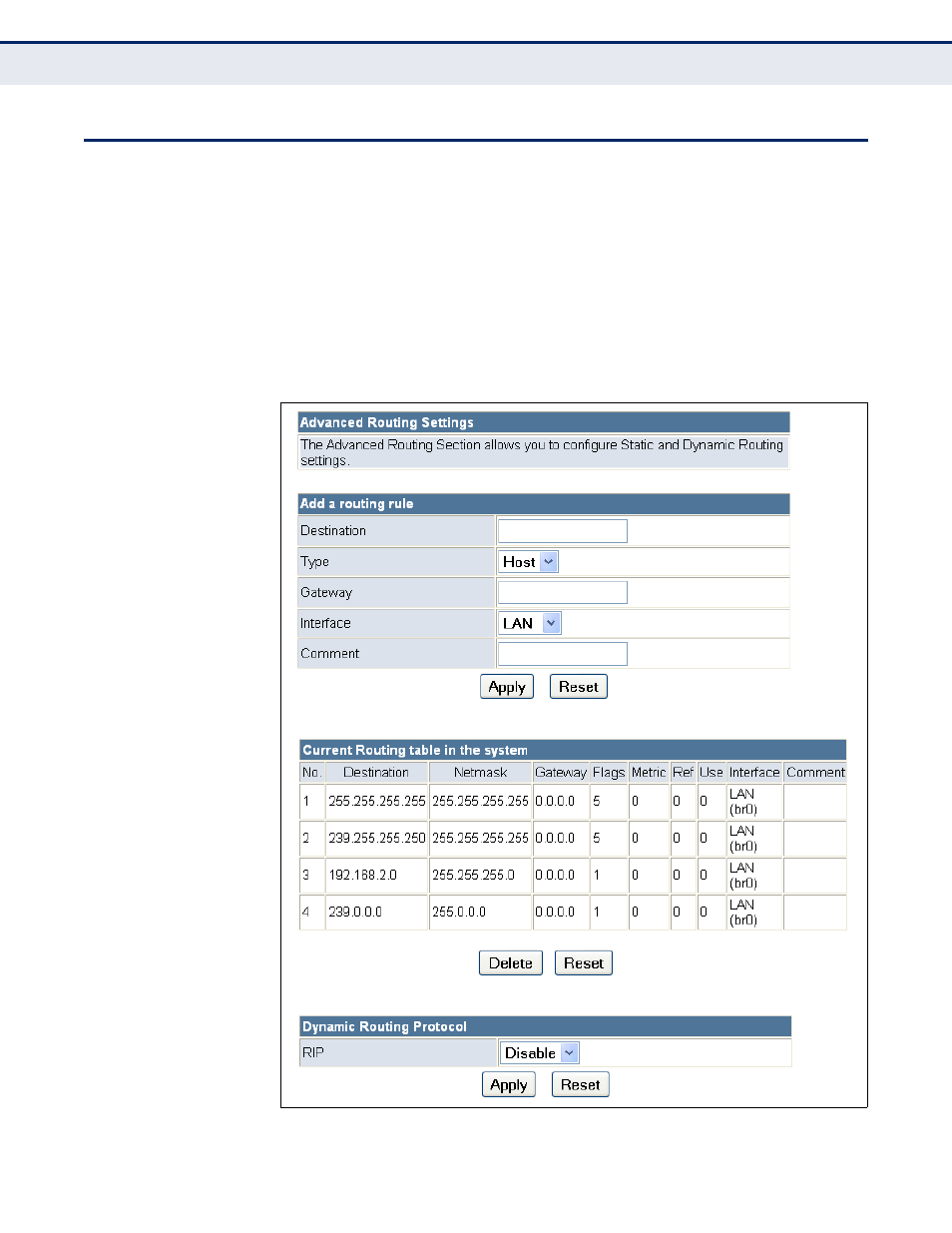 Advanced Routing Settings

The Advanced Routing Section allows you to configure Static and Dynamic Routing settings.

Add a routing rule

| Destination | |
|---|---|
| Type | Host |
| Gateway | |
| Interface | LAN |
| Comment | |

Apply Reset

Current Routing table in the system

| No. | Destination | Netmask | Gateway | Flags | Metric | Ref | Use | Interface | Comment |
|---|---|---|---|---|---|---|---|---|---|
| 1 | 255.255.255.255 | 255.255.255.255 | 0.0.0.0 | 5 | 0 | 0 | 0 | LAN (br0) | |
| 2 | 239.255.255.250 | 255.255.255.255 | 0.0.0.0 | 5 | 0 | 0 | 0 | LAN (br0) | |
| 3 | 192.168.2.0 | 255.255.255.0 | 0.0.0.0 | 1 | 0 | 0 | 0 | LAN (br0) | |
| 4 | 239.0.0.0 | 255.0.0.0 | 0.0.0.0 | 1 | 0 | 0 | 0 | LAN (br0) | |

Delete Reset

Dynamic Routing Protocol

| RIP | Disable |
|---|---|

Apply Reset